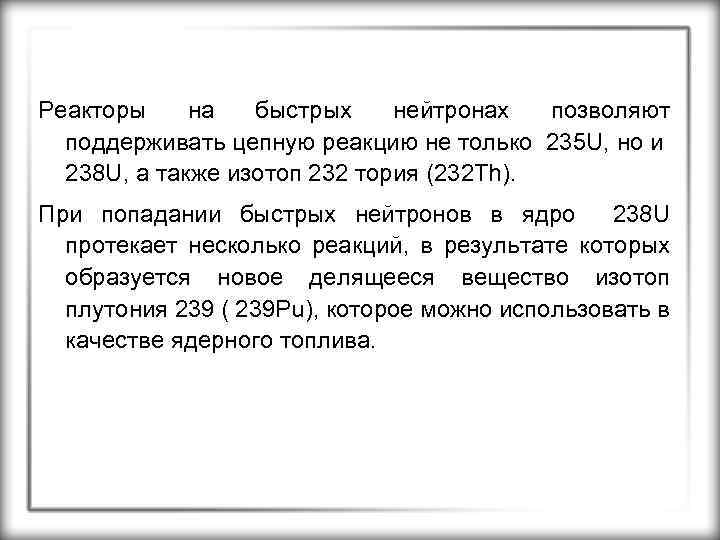 Реакторы на быстрых нейтронах позволяют поддерживать цепную реакцию не только 235U, но и 238U, а также изотоп 232 тория (232Th).

При попадании быстрых нейтронов в ядро 238U протекает несколько реакций, в результате которых образуется новое делящееся вещество изотоп плутония 239 ( 239Pu), которое можно использовать в качестве ядерного топлива.